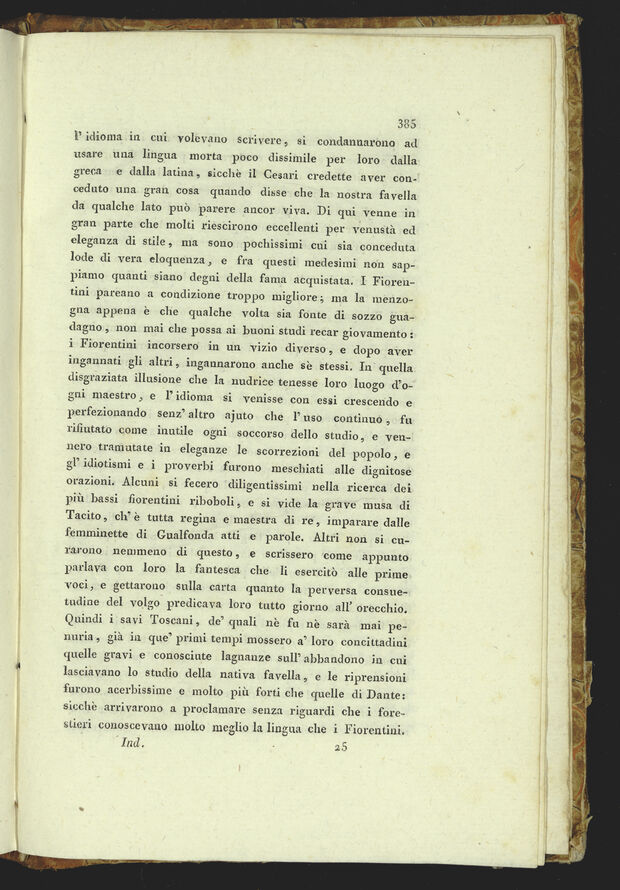 385

l'idioma in cui volevano scrivere, si condannarono ad usare una lingua morta poco dissimile per loro dalla greca e dalla latina, sicchè il Cesari credette aver conceduto una gran cosa quando disse che la nostra favella da qualche lato può parere ancor viva. Di qui venne in gran parte che molti riescirono eccellenti per venustà ed eleganza di stile, ma sono pochissimi cui sia conceduta lode di vera eloquenza, e fra questi medesimi non sappiamo quanti siano degni della fama acquistata. I Fiorentini pareano a condizione troppo migliore; ma la menzogna appena è che qualche volta sia fonte di sozzo guadagno, non mai che possa ai buoni studi recar giovamento: i Fiorentini incorsero in un vizio diverso, e dopo aver ingannati gli altri, ingannarono anche sè stessi. In quella disgraziata illusione che la nudrice tenesse loro luogo d'ogni maestro, e l'idioma si venisse con essi crescendo e perfezionando senz'altro ajuto che l'uso continuo, fu rifiutato come inutile ogni soccorso dello studio, e vennero tramutate in eleganze le scorrezioni del popolo, e gl'idiotismi e i proverbi furono meschiati alle dignitose orazioni. Alcuni si fecero diligentissimi nella ricerca dei più bassi fiorentini riboboli, e si vide la grave musa di Tacito, ch'è tutta regina e maestra di re, imparare dalle femminette di Gualfonda atti e parole. Altri non si curarono nemmeno di questo, e scrissero come appunto parlava con loro la fantesca che li esercitò alle prime voci, e gettarono sulla carta quanto la perversa consuetudine del volgo predicava loro tutto giorno all'orecchio. Quindi i savi Toscani, de' quali nè fu nè sarà mai penuria, già in que' primi tempi mossero a' loro concittadini quelle gravi e conosciute lagnanze sull'abbandono in cui lasciavano lo studio della nativa favella, e le riprensioni furono acerbissime e molto più forti che quelle di Dante: sicchè arrivarono a proclamare senza riguardi che i forestieri conoscevano molto meglio la lingua che i Fiorentini.

Ind. 25